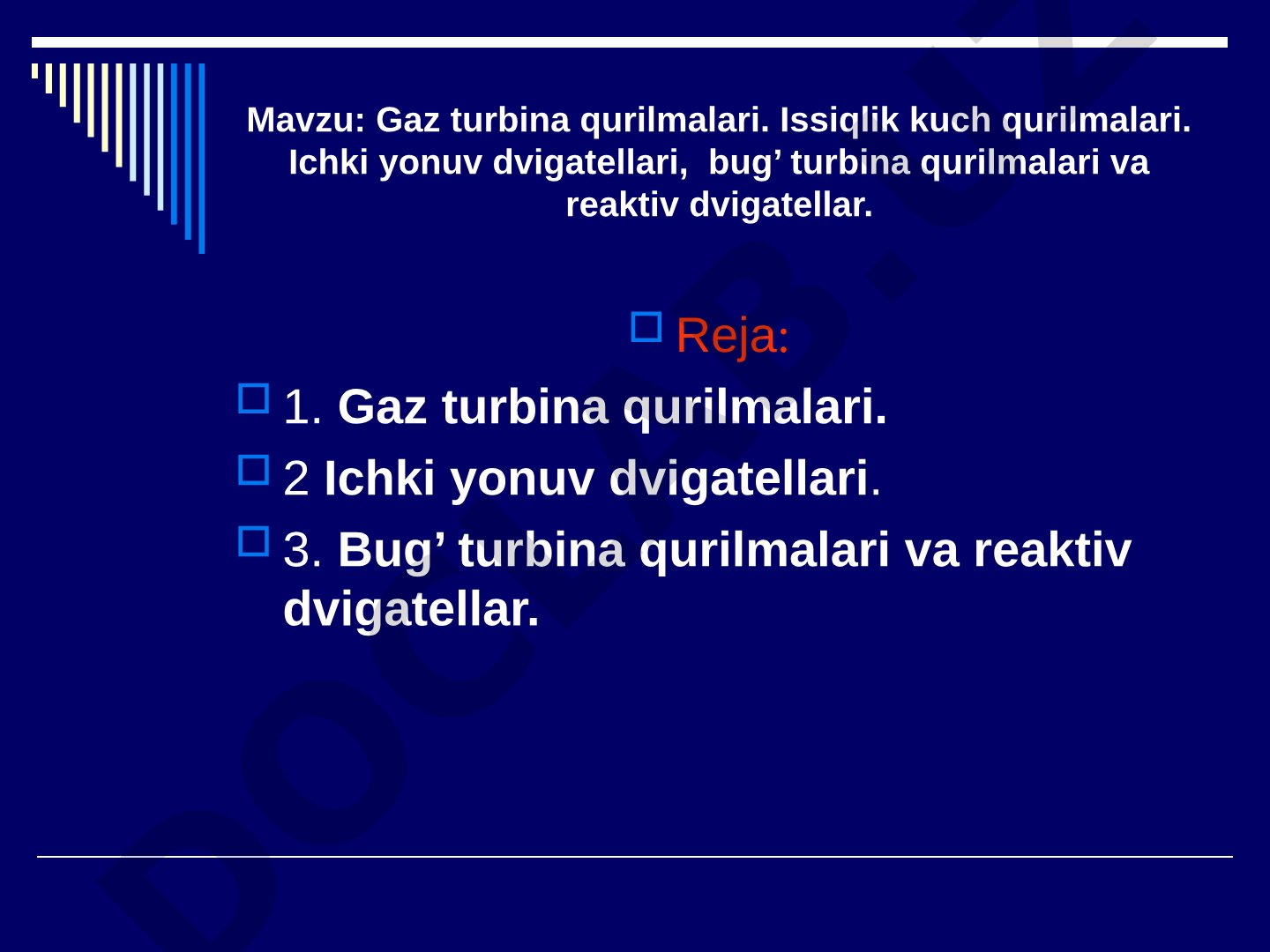 Mavzu: Gaz turbina qurilmalari. Issiqlik kuch qurilmalari. Ichki yonuv dvigatellari,  bug’ turbina qurilmalari va reaktiv dvigatellar.

Reja:

1. Gaz turbina qurilmalari.

2 Ichki yonuv dvigatellari.

3. Bug’ turbina qurilmalari va reaktiv dvigatellar.

DOCLAB.UZ